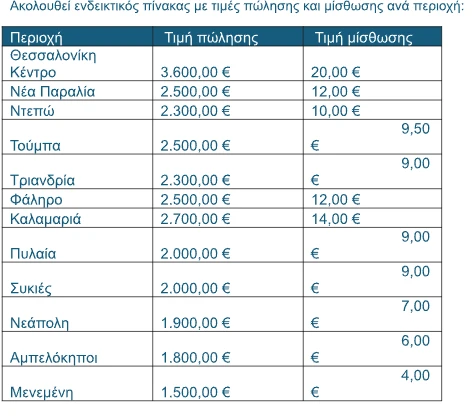 Ακολουθεί ενδεικτικός πίνακας με τιμές πώλησης και μίσθωσης ανά περιοχή:

| Περιοχή | Τιμή πώλησης | Τιμή μίσθωσης |
|---|---|---|
| Θεσσαλονίκη Κέντρο | 3.600,00 € | 20,00 € |
| Νέα Παραλία | 2.500,00 € | 12,00 € |
| Ντεπώ | 2.300,00 € | 10,00 € |
| Τούμπα | 2.500,00 € | 9,50 € |
| Τριανδρία | 2.300,00 € | 9,00 € |
| Φάληρο | 2.500,00 € | 12,00 € |
| Καλαμαριά | 2.700,00 € | 14,00 € |
| Πυλαία | 2.000,00 € | 9,00 € |
| Συκιές | 2.000,00 € | 9,00 € |
| Νεάπολη | 1.900,00 € | 7,00 € |
| Αμπελόκηποι | 1.800,00 € | 6,00 € |
| Μενεμένη | 1.500,00 € | 4,00 € |